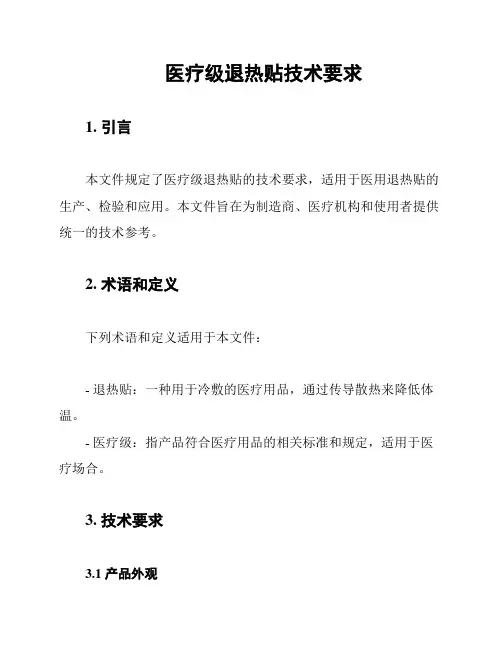 医疗级退热贴技术要求

1. 引言

本文件规定了医疗级退热贴的技术要求，适用于医用退热贴的生产、检验和应用。本文件旨在为制造商、医疗机构和使用者提供统一的技术参考。

2. 术语和定义

下列术语和定义适用于本文件：

- 退热贴：一种用于冷敷的医疗用品，通过传导散热来降低体温。

- 医疗级：指产品符合医疗用品的相关标准和规定，适用于医疗场合。

3. 技术要求

3.1 产品外观